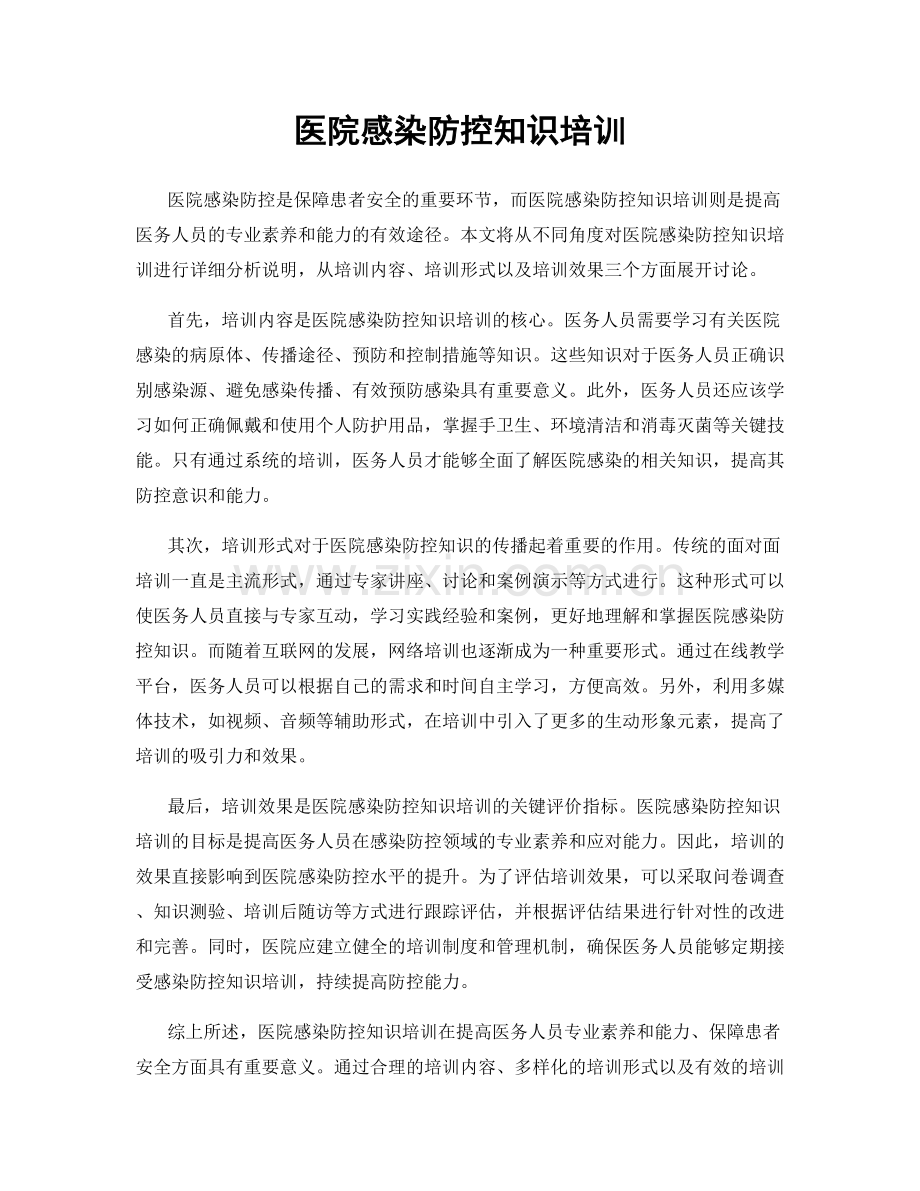 医院感染防控知识培训

医院感染防控是保障患者安全的重要环节，而医院感染防控知识培训则是提高医务人员的专业素养和能力的有效途径。本文将从不同角度对医院感染防控知识培训进行详细分析说明，从培训内容、培训形式以及培训效果三个方面展开讨论。

首先，培训内容是医院感染防控知识培训的核心。医务人员需要学习有关医院感染的病原体、传播途径、预防和控制措施等知识。这些知识对于医务人员正确识别感染源、避免感染传播、有效预防感染具有重要意义。此外，医务人员还应该学习如何正确佩戴和使用个人防护用品，掌握手卫生、环境清洁和消毒灭菌等关键技能。只有通过系统的培训，医务人员才能够全面了解医院感染的相关知识，提高其防控意识和能力。

其次，培训形式对于医院感染防控知识的传播起着重要的作用。传统的面对面培训一直是主流形式，通过专家讲座、讨论和案例演示等方式进行。这种形式可以使医务人员直接与专家互动，学习实践经验和案例，更好地理解和掌握医院感染防控知识。而随着互联网的发展，网络培训也逐渐成为一种重要形式。通过在线教学平台，医务人员可以根据自己的需求和时间自主学习，方便高效。另外，利用多媒体技术，如视频、音频等辅助形式，在培训中引入了更多的生动形象元素，提高了培训的吸引力和效果。

最后，培训效果是医院感染防控知识培训的关键评价指标。医院感染防控知识培训的目标是提高医务人员在感染防控领域的专业素养和应对能力。因此，培训的效果直接影响到医院感染防控水平的提升。为了评估培训效果，可以采取问卷调查、知识测验、培训后随访等方式进行跟踪评估，并根据评估结果进行针对性的改进和完善。同时，医院应建立健全的培训制度和管理机制，确保医务人员能够定期接受感染防控知识培训，持续提高防控能力。

综上所述，医院感染防控知识培训在提高医务人员专业素养和能力、保障患者安全方面具有重要意义。通过合理的培训内容、多样化的培训形式以及有效的培训

www.zixin.com.cn